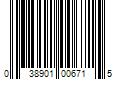 0 38901 00671 5